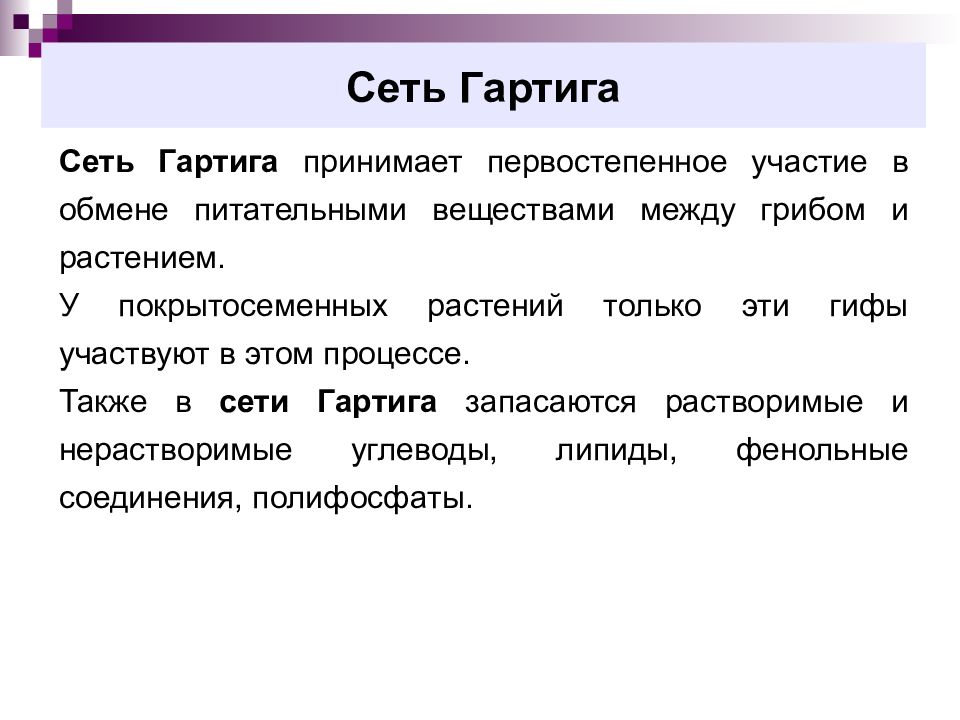 Сеть Гартига

Сеть Гартига принимает первостепенное участие в обмене питательными веществами между грибом и растением.

У покрытосеменных растений только эти гифы участвуют в этом процессе.

Также в сети Гартига запасаются растворимые и нерастворимые углеводы, липиды, фенольные соединения, полифосфаты.